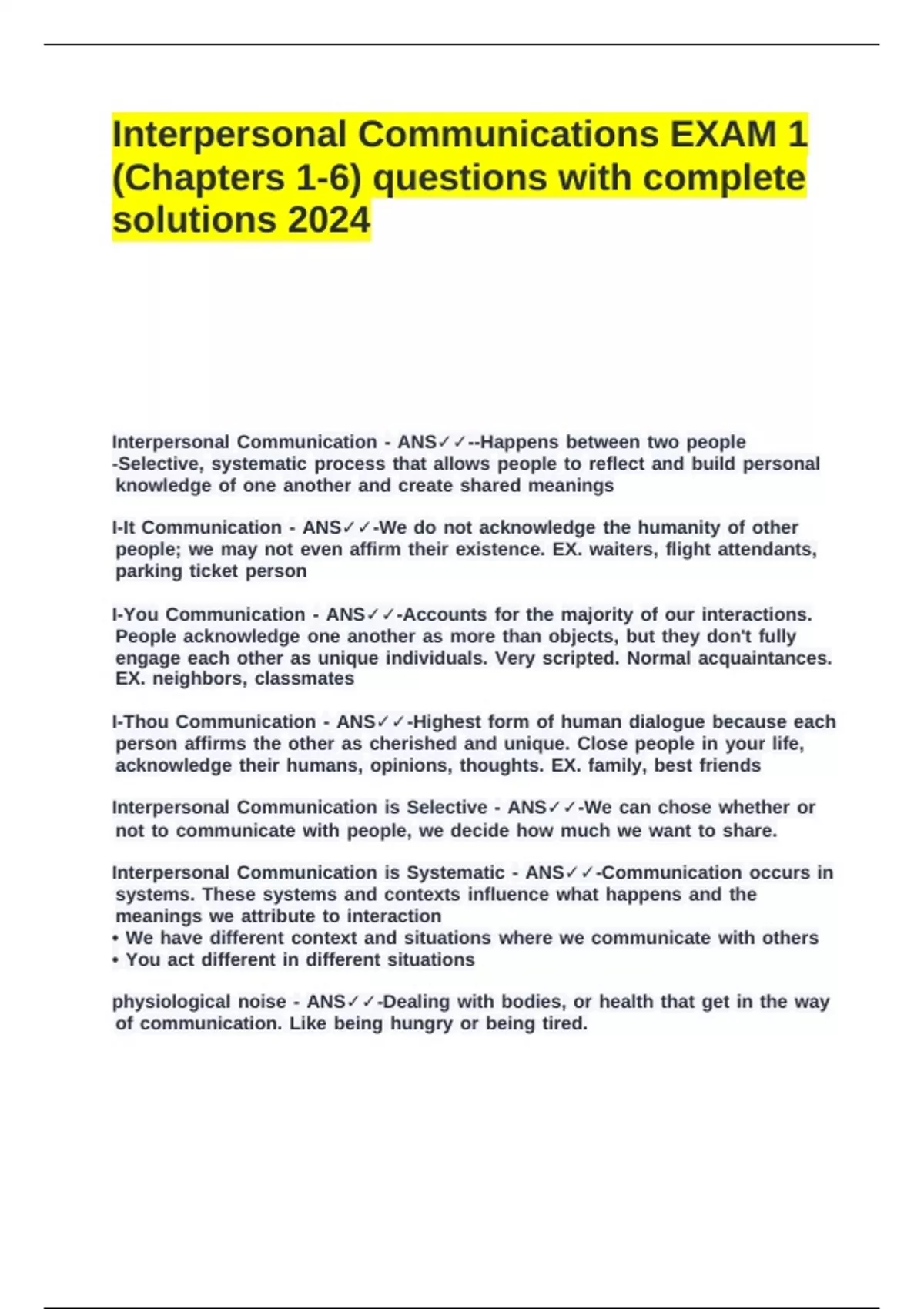 Interpersonal Communications EXAM 1 (Chapters 1-6) questions with complete solutions 2024

Interpersonal Communication - ANS✓✓--Happens between two people
-Selective, systematic process that allows people to reflect and build personal knowledge of one another and create shared meanings

I-It Communication - ANS✓✓-We do not acknowledge the humanity of other people; we may not even affirm their existence. EX. waiters, flight attendants, parking ticket person

I-You Communication - ANS✓✓-Accounts for the majority of our interactions. People acknowledge one another as more than objects, but they don't fully engage each other as unique individuals. Very scripted. Normal acquaintances. EX. neighbors, classmates

I-Thou Communication - ANS✓✓-Highest form of human dialogue because each person affirms the other as cherished and unique. Close people in your life, acknowledge their humans, opinions, thoughts. EX. family, best friends

Interpersonal Communication is Selective - ANS✓✓-We can chose whether or not to communicate with people, we decide how much we want to share.

Interpersonal Communication is Systematic - ANS✓✓-Communication occurs in systems. These systems and contexts influence what happens and the meanings we attribute to interaction
• We have different context and situations where we communicate with others
• You act different in different situations

physiological noise - ANS✓✓-Dealing with bodies, or health that get in the way of communication. Like being hungry or being tired.